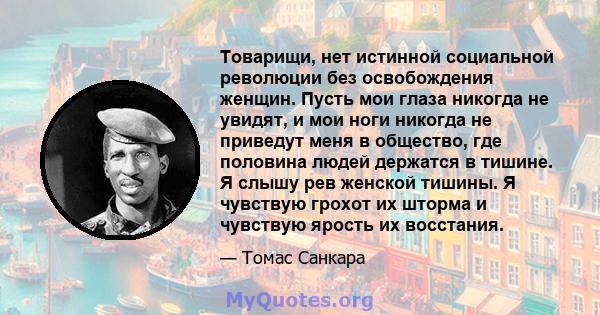 Товарищи, нет истинной социальной революции без освобождения женщин. Пусть мои глаза никогда не увидят, и мои ноги никогда не приведут меня в общество, где половина людей держатся в тишине. Я слышу рев женской тишины. Я чувствую грохот их шторма и чувствую ярость их восстания.

— Томас Санкара

MyQuotes.org